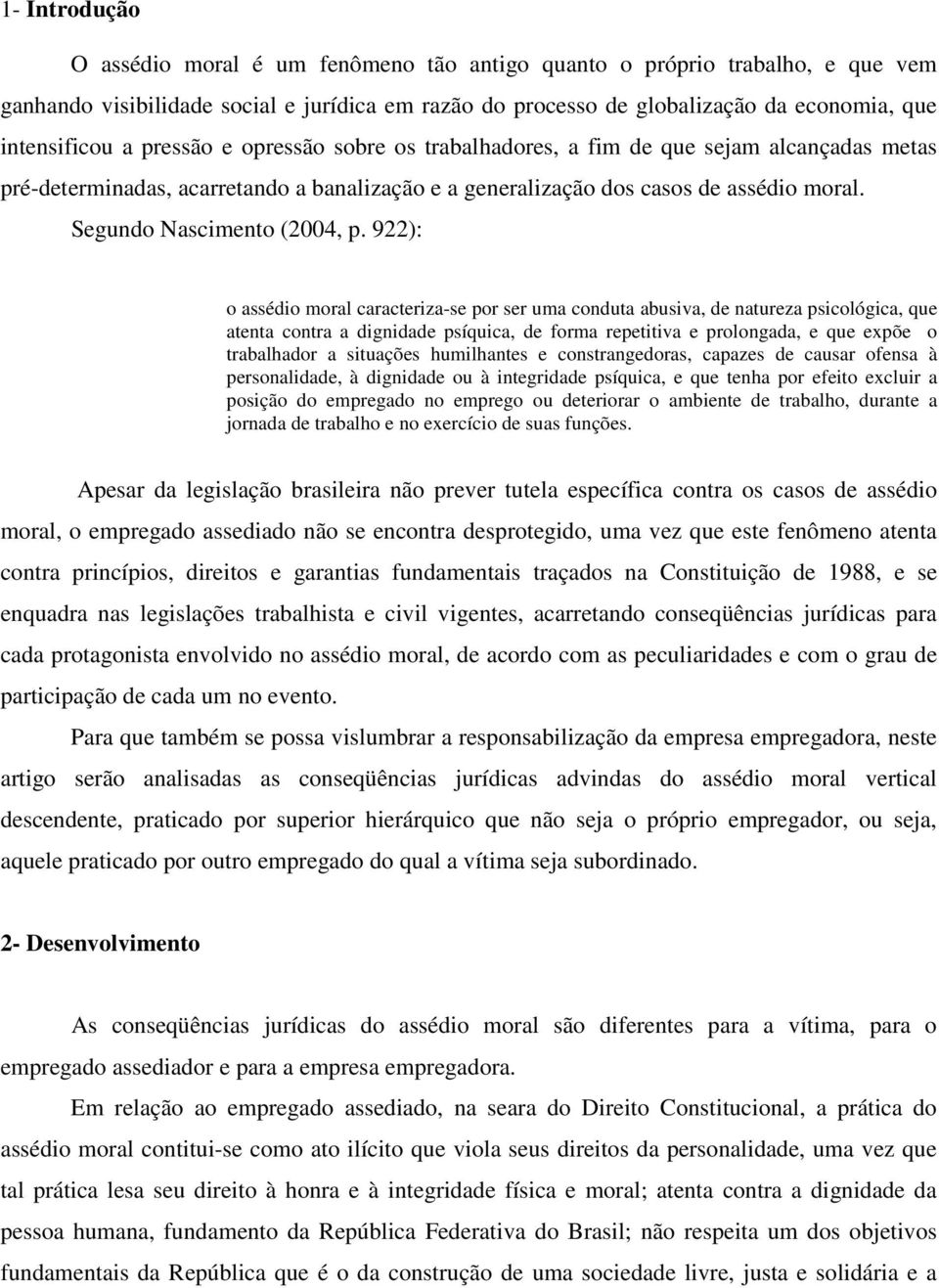 1- Introdução

O assédio moral é um fenômeno tão antigo quanto o próprio trabalho, e que vem ganhando visibilidade social e jurídica em razão do processo de globalização da economia, que intensificou a pressão e opressão sobre os trabalhadores, a fim de que sejam alcançadas metas pré-determinadas, acarretando a banalização e a generalização dos casos de assédio moral. Segundo Nascimento (2004, p. 922):

o assédio moral caracteriza-se por ser uma conduta abusiva, de natureza psicológica, que atenta contra a dignidade psíquica, de forma repetitiva e prolongada, e que expõe o trabalhador a situações humilhantes e constrangedoras, capazes de causar ofensa à personalidade, à dignidade ou à integridade psíquica, e que tenha por efeito excluir a posição do empregado no emprego ou deteriorar o ambiente de trabalho, durante a jornada de trabalho e no exercício de suas funções.

Apesar da legislação brasileira não prever tutela específica contra os casos de assédio moral, o empregado assediado não se encontra desprotegido, uma vez que este fenômeno atenta contra princípios, direitos e garantias fundamentais traçados na Constituição de 1988, e se enquadra nas legislações trabalhista e civil vigentes, acarretando conseqüências jurídicas para cada protagonista envolvido no assédio moral, de acordo com as peculiaridades e com o grau de participação de cada um no evento.

Para que também se possa vislumbrar a responsabilização da empresa empregadora, neste artigo serão analisadas as conseqüências jurídicas advindas do assédio moral vertical descendente, praticado por superior hierárquico que não seja o próprio empregador, ou seja, aquele praticado por outro empregado do qual a vítima seja subordinado.

2- Desenvolvimento

As conseqüências jurídicas do assédio moral são diferentes para a vítima, para o empregado assediador e para a empresa empregadora.

Em relação ao empregado assediado, na seara do Direito Constitucional, a prática do assédio moral contitui-se como ato ilícito que viola seus direitos da personalidade, uma vez que tal prática lesa seu direito à honra e à integridade física e moral; atenta contra a dignidade da pessoa humana, fundamento da República Federativa do Brasil; não respeita um dos objetivos fundamentais da República que é o da construção de uma sociedade livre, justa e solidária e a